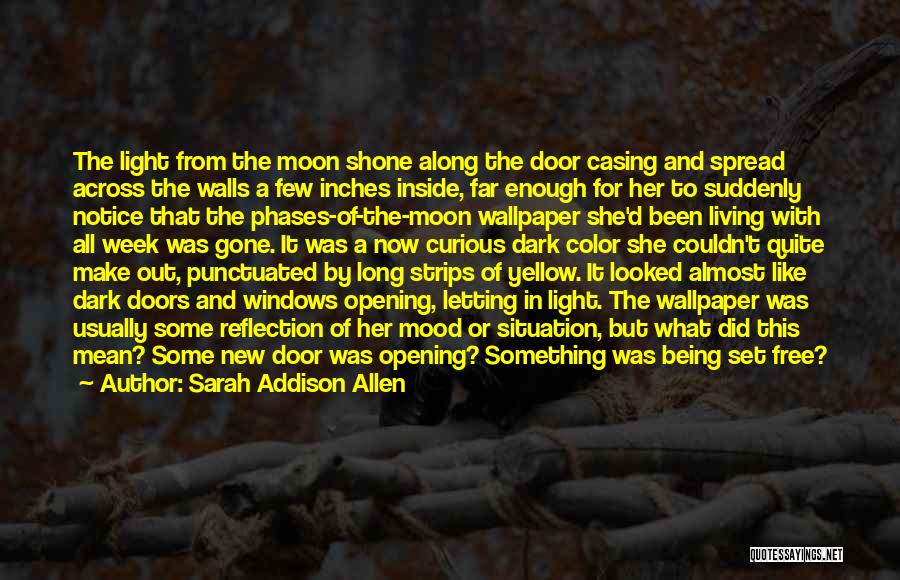 The light from the moon shone along the door casing and spread across the walls a few inches inside, far enough for her to suddenly notice that the phases-of-the-moon wallpaper she'd been living with all week was gone. It was a now curious dark color she couldn't quite make out, punctuated by long strips of yellow. It looked almost like dark doors and windows opening, letting in light. The wallpaper was usually some reflection of her mood or situation, but what did this mean? Some new door was opening? Something was being set free?

— Author: Sarah Addison Allen

QUOTESSAYINGS.NET